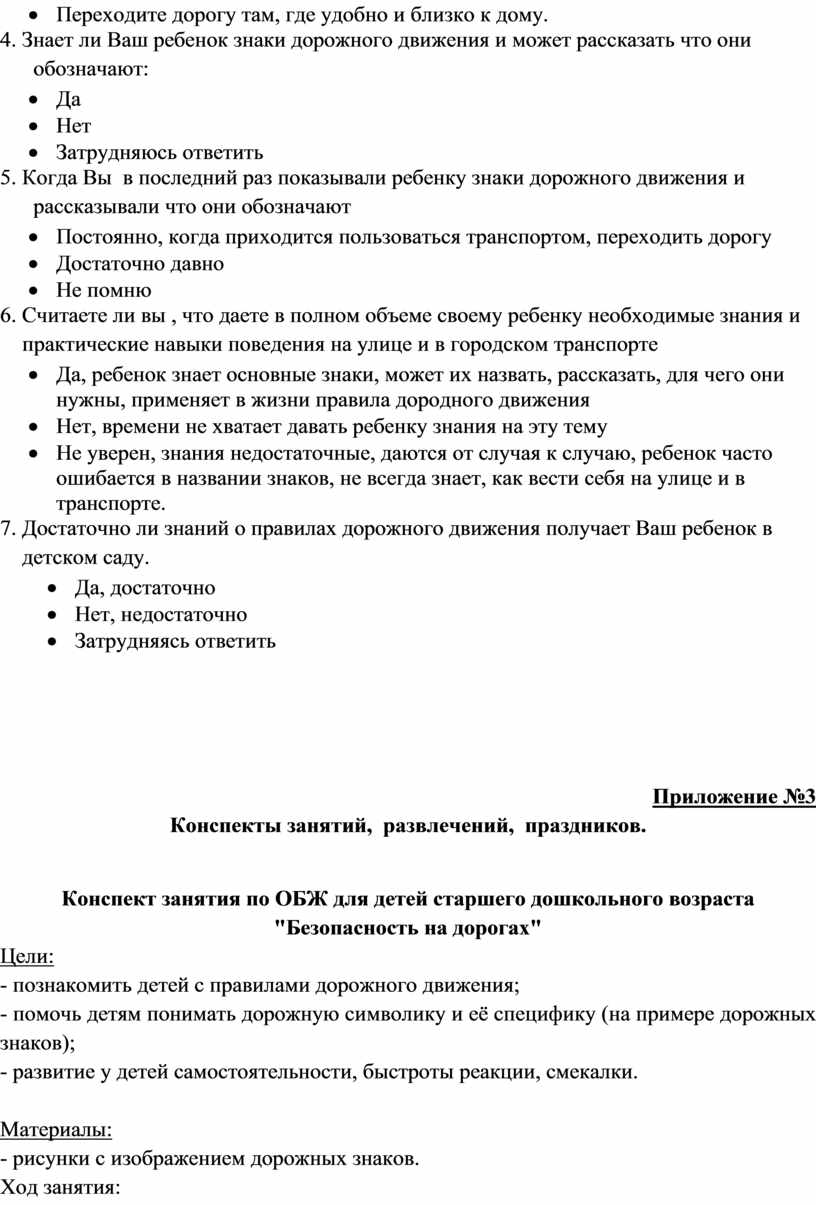 • Переходите дорогу там, где удобно и близко к дому.
4. Знает ли Ваш ребенок знаки дорожного движения и может рассказать что они обозначают:
• Да
• Нет
• Затрудняюсь ответить
5. Когда Вы в последний раз показывали ребенку знаки дорожного движения и рассказывали что они обозначают
• Постоянно, когда приходится пользоваться транспортом, переходить дорогу
• Достаточно давно
• Не помню
6. Считаете ли вы , что даете в полном объеме своему ребенку необходимые знания и практические навыки поведения на улице и в городском транспорте
• Да, ребенок знает основные знаки, может их назвать, рассказать, для чего они нужны, применяет в жизни правила дородного движения
• Нет, времени не хватает давать ребенку знания на эту тему
• Не уверен, знания недостаточные, даются от случая к случаю, ребенок часто ошибается в названии знаков, не всегда знает, как вести себя на улице и в транспорте.
7. Достаточно ли знаний о правилах дорожного движения получает Ваш ребенок в детском саду.
• Да, достаточно
• Нет, недостаточно
• Затрудняясь ответить

Приложение №3
Конспекты занятий, развлечений, праздников.

Конспект занятия по ОБЖ для детей старшего дошкольного возраста "Безопасность на дорогах"
Цели:
- познакомить детей с правилами дорожного движения;
- помочь детям понимать дорожную символику и её специфику (на примере дорожных знаков);
- развитие у детей самостоятельности, быстроты реакции, смекалки.

Материалы:
- рисунки с изображением дорожных знаков.
Ход занятия: